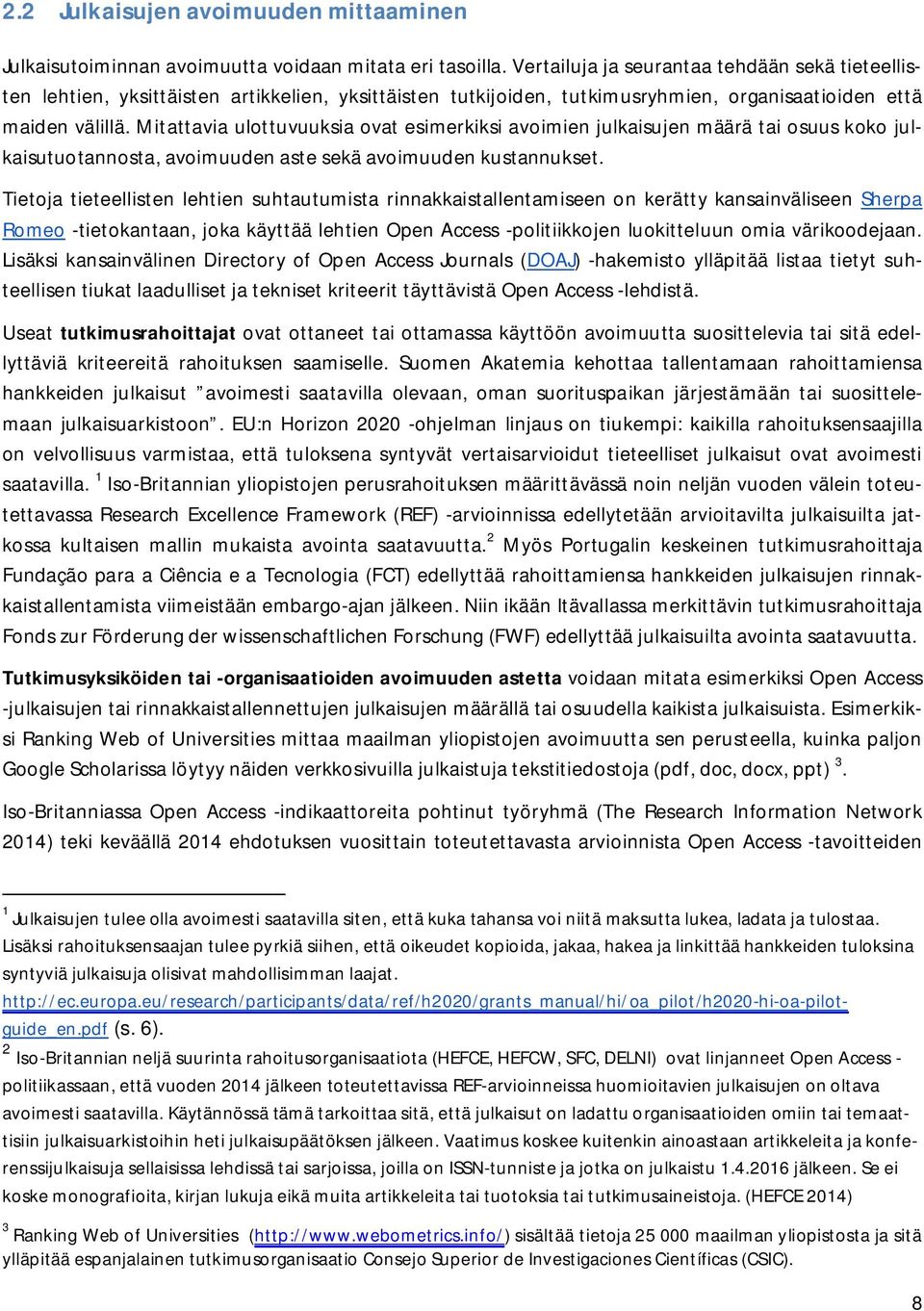 2.2 Julkaisujen avoimuuden mittaaminen

Julkaisutoiminnan avoimuutta voidaan mitata eri tasoilla. Vertailuja ja seurantaa tehdään sekä tieteellisten lehtien, yksittäisten artikkelien, yksittäisten tutkijoiden, tutkimusryhmien, organisaatioiden että maiden välillä. Mitattavia ulottuvuuksia ovat esimerkiksi avoimien julkaisujen määrä tai osuus koko julkaisutuotannosta, avoimuuden aste sekä avoimuuden kustannukset.

Tietoja tieteellisten lehtien suhtautumista rinnakkaistallentamiseen on kerätty kansainväliseen Sherpa Romeo -tietokantaan, joka käyttää lehtien Open Access -politiikkojen luokitteluun omia värikoodejaan. Lisäksi kansainvälinen Directory of Open Access Journals (DOAJ) -hakemisto ylläpitää listaa tietyt suhteellisen tiukat laadulliset ja tekniset kriteerit täyttävistä Open Access -lehdistä.

Useat tutkimusrahoittajat ovat ottaneet tai ottamassa käyttöön avoimuutta suosittelevia tai sitä edellyttäviä kriteereitä rahoituksen saamiselle. Suomen Akatemia kehottaa tallentamaan rahoittamiensa hankkeiden julkaisut ”avoimesti saatavilla olevaan, oman suorituspaikan järjestämään tai suosittelemaan julkaisuarkistoon”. EU:n Horizon 2020 -ohjelman linjaus on tiukempi: kaikilla rahoituksensaajilla on velvollisuus varmistaa, että tuloksena syntyvät vertaisarvioidut tieteelliset julkaisut ovat avoimesti saatavilla. $^1$ Iso-Britannian yliopistojen perusrahoituksen määrittävässä noin neljän vuoden välein toteutettavassa Research Excellence Framework (REF) -arvioinnissa edellytetään arvioitavilta julkaisuilta jatkossa kultaisen mallin mukaista avointa saatavuutta.$^2$ Myös Portugalin keskeinen tutkimusrahoittaja Fundação para a Ciência e a Tecnologia (FCT) edellyttää rahoittamiensa hankkeiden julkaisujen rinnakkaistallentamista viimeistään embargo-ajan jälkeen. Niin ikään Itävallassa merkittävin tutkimusrahoittaja Fonds zur Förderung der wissenschaftlichen Forschung (FWF) edellyttää julkaisuilta avointa saatavuutta.

Tutkimusyksiköiden tai -organisaatioiden avoimuuden astetta voidaan mitata esimerkiksi Open Access -julkaisujen tai rinnakkaistallennettujen julkaisujen määrällä tai osuudella kaikista julkaisuista. Esimerkiksi Ranking Web of Universities mittaa maailman yliopistojen avoimuutta sen perusteella, kuinka paljon Google Scholarissa löytyy näiden verkkosivuilla julkaistuja tekstitiedostoja (pdf, doc, docx, ppt) $^3$.

Iso-Britanniassa Open Access -indikaattoreita pohtinut työryhmä (The Research Information Network 2014) teki keväällä 2014 ehdotuksen vuosittain toteutettavasta arvioinnista Open Access -tavoitteiden

$^1$ Julkaisujen tulee olla avoimesti saatavilla siten, että kuka tahansa voi niitä maksutta lukea, ladata ja tulostaa. Lisäksi rahoituksensaajan tulee pyrkiä siihen, että oikeudet kopioida, jakaa, hakea ja linkittää hankkeiden tuloksina syntyviä julkaisuja olisivat mahdollisimman laajat. http://ec.europa.eu/research/participants/data/ref/h2020/grants_manual/hi/oa_pilot/h2020-hi-oa-pilot-guide_en.pdf (s. 6).

$^2$ Iso-Britannian neljä suurinta rahoitusorganisaatiota (HEFCE, HEFCW, SFC, DELNI) ovat linjanneet Open Access -politiikassaan, että vuoden 2014 jälkeen toteutettavissa REF-arvioinneissa huomioitavien julkaisujen on oltava avoimesti saatavilla. Käytännössä tämä tarkoittaa sitä, että julkaisut on ladattu organisaatioiden omiin tai temaattisiin julkaisuarkistoihin heti julkaisupäätöksen jälkeen. Vaatimus koskee kuitenkin ainoastaan artikkeleita ja konferenssijulkaisuja sellaisissa lehdissä tai sarjoissa, joilla on ISSN-tunniste ja jotka on julkaistu 1.4.2016 jälkeen. Se ei koske monografioita, kirjan lukuja eikä muita artikkeleita tai tuotoksia tai tutkimusaineistoja. (HEFCE 2014)

$^3$ Ranking Web of Universities (http://www.webometrics.info/) sisältää tietoja 25 000 maailman yliopistosta ja sitä ylläpitää espanjalainen tutkimusorganisaatio Consejo Superior de Investigaciones Científicas (CSIC).

8